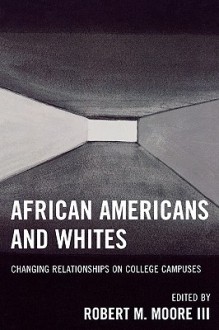 AFRICAN AMERICANS AND WHITES

CHANGING RELATIONSHIPS ON COLLEGE CAMPUSES

EDITED BY
ROBERT M. MOORE III